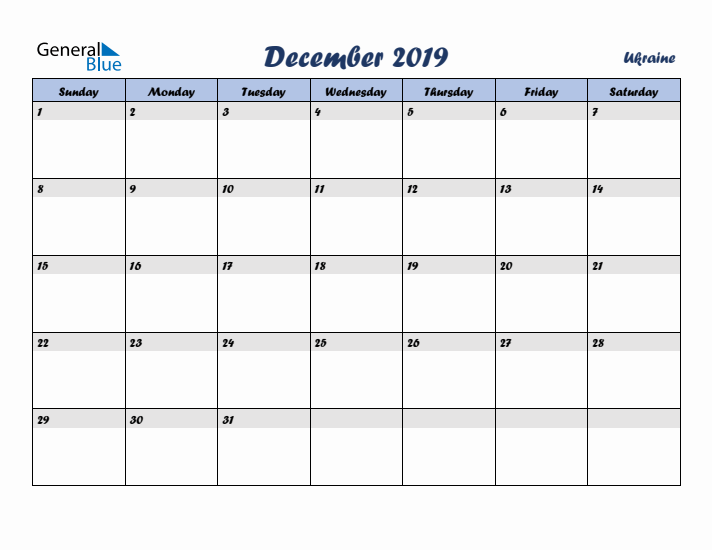 General Blue

December 2019

Ukraine

| Sunday | Monday | Tuesday | Wednesday | Thursday | Friday | Saturday |
|---|---|---|---|---|---|---|
| 1 | 2 | 3 | 4 | 5 | 6 | 7 |
| 8 | 9 | 10 | 11 | 12 | 13 | 14 |
| 15 | 16 | 17 | 18 | 19 | 20 | 21 |
| 22 | 23 | 24 | 25 | 26 | 27 | 28 |
| 29 | 30 | 31 | | | | |